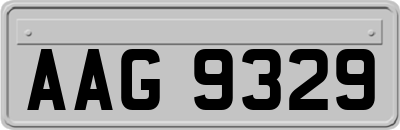 AAG 9329